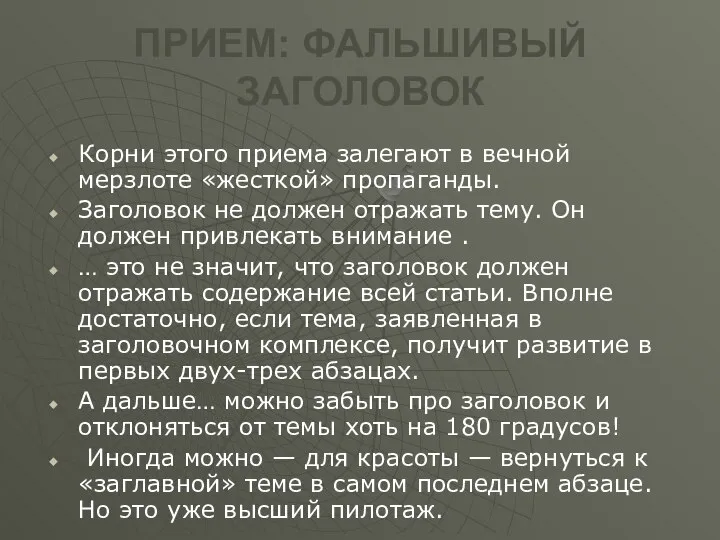 ПРИЕМ: ФАЛЬШИВЫЙ ЗАГОЛОВОК

Корни этого приема залегают в вечной мерзлоте «жесткой» пропаганды.

Заголовок не должен отражать тему. Он должен привлекать внимание .

… это не значит, что заголовок должен отражать содержание всей статьи. Вполне достаточно, если тема, заявленная в заголовочном комплексе, получит развитие в первых двух-трех абзацах.

А дальше… можно забыть про заголовок и отклоняться от темы хоть на 180 градусов!

Иногда можно — для красоты — вернуться к «заглавной» теме в самом последнем абзаце. Но это уже высший пилотаж.